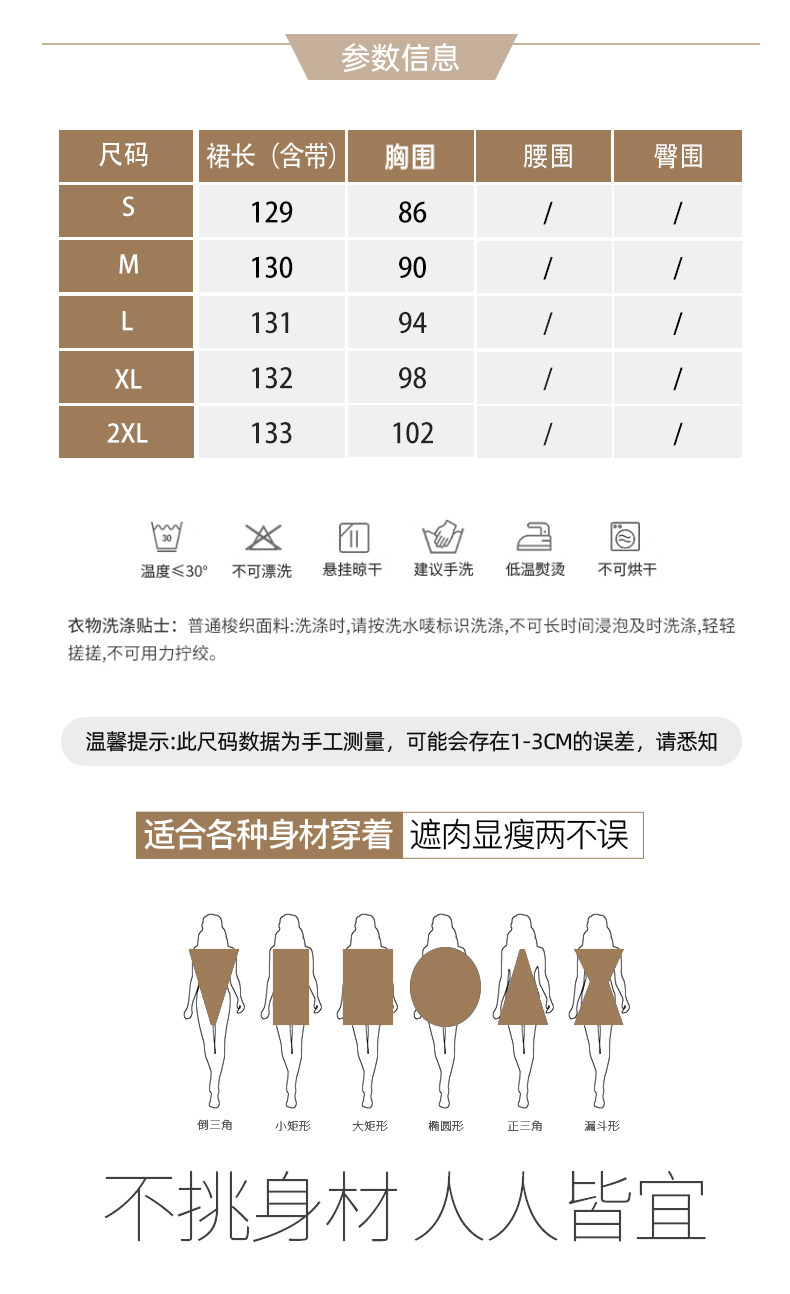 参数信息

| 尺码 | 裙长（含带） | 胸围 | 腰围 | 臀围 |
|---|---|---|---|---|
| S | 129 | 86 | / | / |
| M | 130 | 90 | / | / |
| L | 131 | 94 | / | / |
| XL | 132 | 98 | / | / |
| 2XL | 133 | 102 | / | / |

30
温度≤30° 不可漂洗 悬挂晾干 建议手洗 低温熨烫 不可烘干

衣物洗涤贴士：普通梭织面料:洗涤时,请按洗水唛标识洗涤,不可长时间浸泡及时洗涤,轻轻搓搓,不可用力拧绞。

温馨提示:此尺码数据为手工测量，可能会存在1-3CM的误差，请悉知

适合各种身材穿着 遮肉显瘦两不误

倒三角 小矩形 大矩形 椭圆形 正三角 漏斗形

不挑身材 人人皆宜